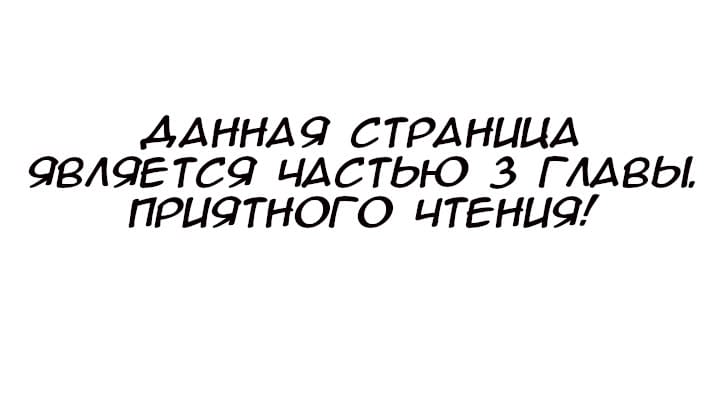 ДАННАЯ СТРАНИЦА ЯВЛЯЕТСЯ ЧАСТЬЮ 3 ГЛАВЫ. ПРИЯТНОГО ЧТЕНИЯ!